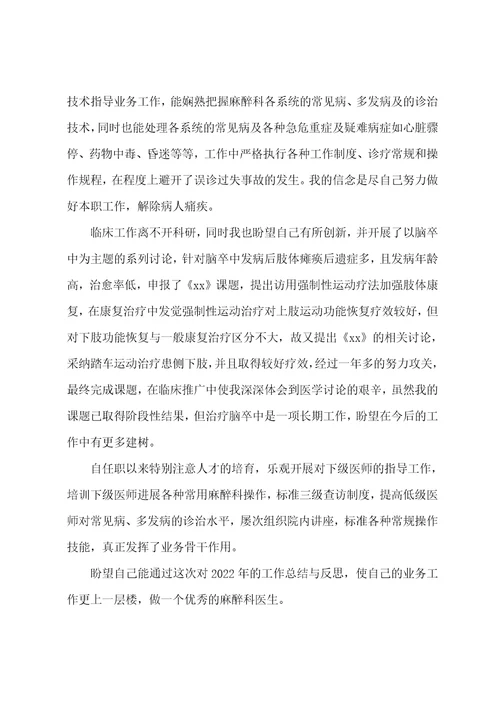 技术指导业务工作，能娴熟把握麻醉科各系统的常见病、多发病及的诊治技术，同时也能处理各系统的常见病及各种急危重症及疑难病症如心脏骤停、药物中毒、昏迷等等，工作中严格执行各种工作制度、诊疗常规和操作规程，在程度上避开了误诊过失事故的发生。我的信念是尽自己努力做好本职工作，解除病人痛疾。

临床工作离不开科研，同时我也盼望自己有所创新，并开展了以脑卒中为主题的系列讨论，针对脑卒中发病后肢体瘫痪后遗症多，且发病年龄高，治愈率低，申报了《xx》课题，提出访用强制性运动疗法加强肢体康复，在康复治疗中发觉强制性运动治疗对上肢运动功能恢复疗效较好，但对下肢功能恢复与一般康复治疗区分不大，故又提出《xx》的相关讨论，采纳踏车运动治疗患侧下肢，并且取得较好疗效，经过一年多的努力攻关，最终完成课题，在临床推广中使我深深体会到医学讨论的艰辛，虽然我的课题已取得阶段性结果，但治疗脑卒中是一项长期工作，盼望在今后的工作中有更多建树。

自任职以来特别注意人才的培育，乐观开展对下级医师的指导工作，培训下级医师进展各种常用麻醉科操作，标准三级查访制度，提高低级医师对常见病、多发病的诊治水平，屡次组织院内讲座，标准各种常规操作技能，真正发挥了业务骨干作用。

盼望自己能通过这次对 2022 年的工作总结与反思，使自己的业务工作更上一层楼，做一个优秀的麻醉科医生。